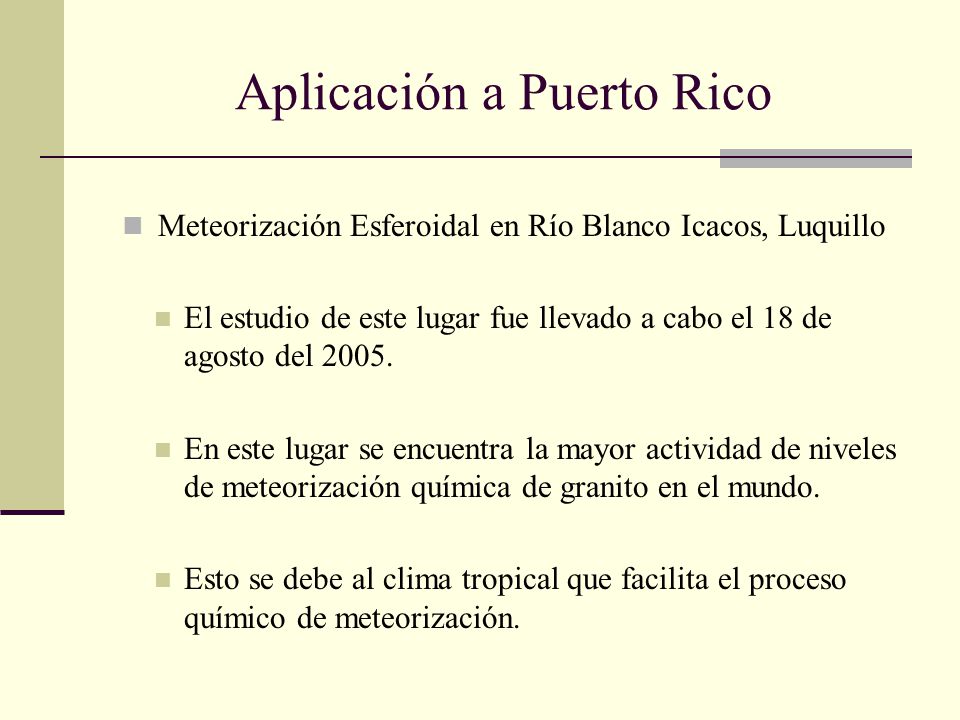 Aplicación a Puerto Rico

Meteorización Esferoidal en Río Blanco Icacos, Luquillo

El estudio de este lugar fue llevado a cabo el 18 de agosto del 2005.

En este lugar se encuentra la mayor actividad de niveles de meteorización química de granito en el mundo.

Esto se debe al clima tropical que facilita el proceso químico de meteorización.